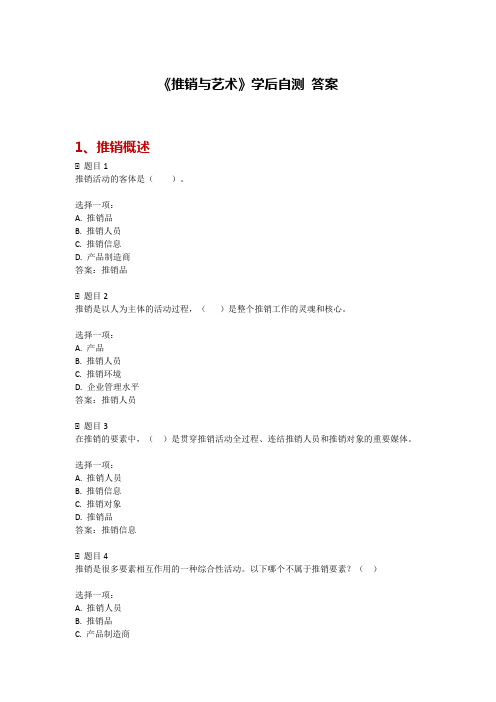 《推销与艺术》学后自测 答案

1、推销概述

题目 1
推销活动的客体是（　　）。

选择一项：
A. 推销品
B. 推销人员
C. 推销信息
D. 产品制造商
答案：推销品

题目 2
推销是以人为主体的活动过程，（　　）是整个推销工作的灵魂和核心。

选择一项：
A. 产品
B. 推销人员
C. 推销环境
D. 企业管理水平
答案：推销人员

题目 3
在推销的要素中，（　）是贯穿推销活动全过程、连结推销人员和推销对象的重要媒体。

选择一项：
A. 推销人员
B. 推销信息
C. 推销对象
D. 推销品
答案：推销信息

题目 4
推销是很多要素相互作用的一种综合性活动。以下哪个不属于推销要素？（　）

选择一项：
A. 推销人员
B. 推销品
C. 产品制造商